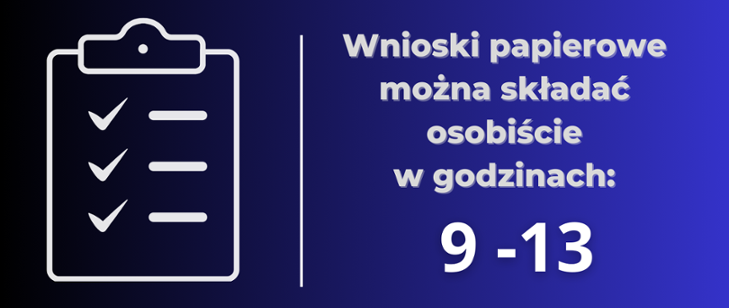 Wnioski papierowe można składać osobiście w godzinach:

9 -13